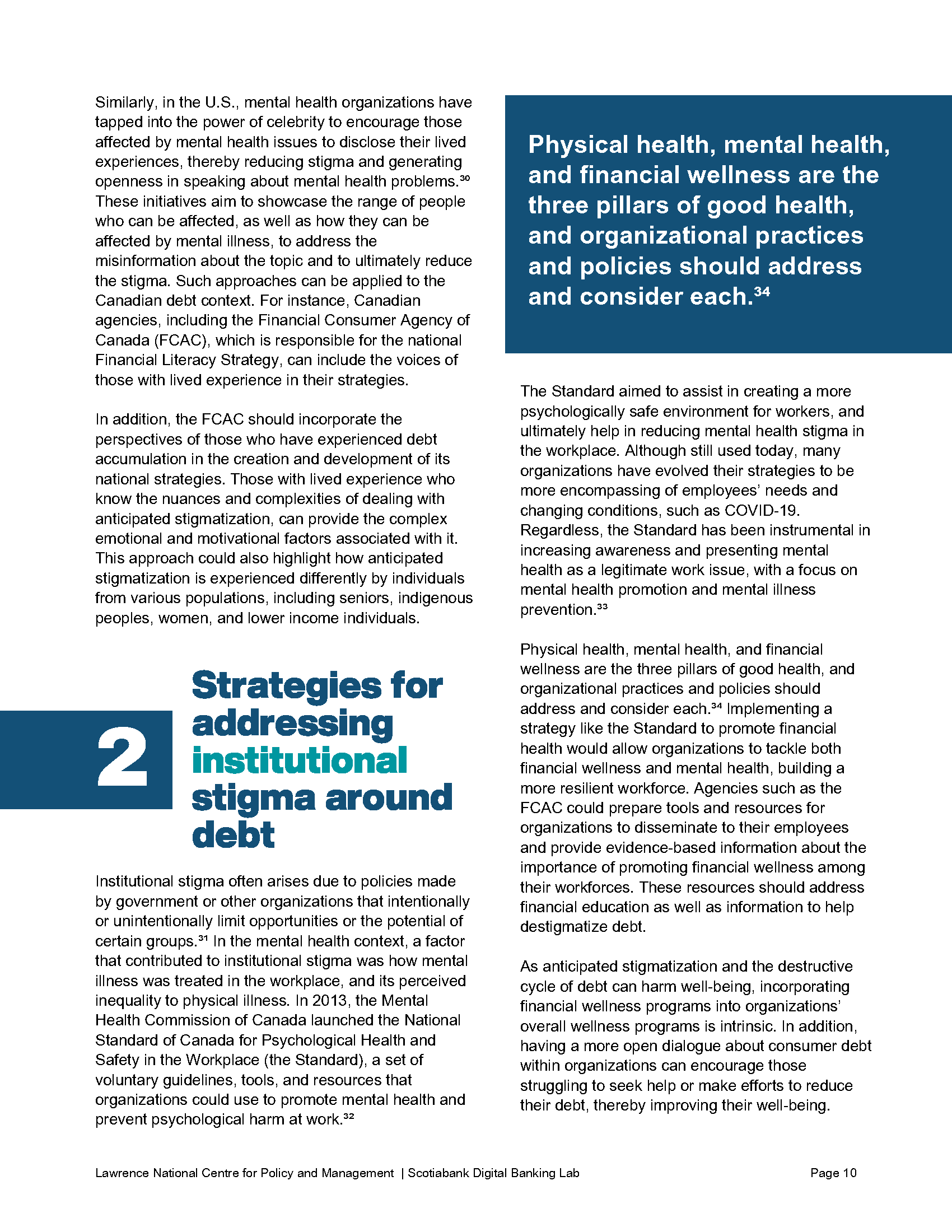 Similarly, in the U.S., mental health organizations have tapped into the power of celebrity to encourage those affected by mental health issues to disclose their lived experiences, thereby reducing stigma and generating openness in speaking about mental health problems.$^{30}$ These initiatives aim to showcase the range of people who can be affected, as well as how they can be affected by mental illness, to address the misinformation about the topic and to ultimately reduce the stigma. Such approaches can be applied to the Canadian debt context. For instance, Canadian agencies, including the Financial Consumer Agency of Canada (FCAC), which is responsible for the national Financial Literacy Strategy, can include the voices of those with lived experience in their strategies.

In addition, the FCAC should incorporate the perspectives of those who have experienced debt accumulation in the creation and development of its national strategies. Those with lived experience who know the nuances and complexities of dealing with anticipated stigmatization, can provide the complex emotional and motivational factors associated with it. This approach could also highlight how anticipated stigmatization is experienced differently by individuals from various populations, including seniors, indigenous peoples, women, and lower income individuals.

2 Strategies for addressing institutional stigma around debt

Institutional stigma often arises due to policies made by government or other organizations that intentionally or unintentionally limit opportunities or the potential of certain groups.$^{31}$ In the mental health context, a factor that contributed to institutional stigma was how mental illness was treated in the workplace, and its perceived inequality to physical illness. In 2013, the Mental Health Commission of Canada launched the National Standard of Canada for Psychological Health and Safety in the Workplace (the Standard), a set of voluntary guidelines, tools, and resources that organizations could use to promote mental health and prevent psychological harm at work.$^{32}$

Physical health, mental health, and financial wellness are the three pillars of good health, and organizational practices and policies should address and consider each.$^{34}$

The Standard aimed to assist in creating a more psychologically safe environment for workers, and ultimately help in reducing mental health stigma in the workplace. Although still used today, many organizations have evolved their strategies to be more encompassing of employees' needs and changing conditions, such as COVID-19. Regardless, the Standard has been instrumental in increasing awareness and presenting mental health as a legitimate work issue, with a focus on mental health promotion and mental illness prevention.$^{33}$

Physical health, mental health, and financial wellness are the three pillars of good health, and organizational practices and policies should address and consider each.$^{34}$ Implementing a strategy like the Standard to promote financial health would allow organizations to tackle both financial wellness and mental health, building a more resilient workforce. Agencies such as the FCAC could prepare tools and resources for organizations to disseminate to their employees and provide evidence-based information about the importance of promoting financial wellness among their workforces. These resources should address financial education as well as information to help destigmatize debt.

As anticipated stigmatization and the destructive cycle of debt can harm well-being, incorporating financial wellness programs into organizations' overall wellness programs is intrinsic. In addition, having a more open dialogue about consumer debt within organizations can encourage those struggling to seek help or make efforts to reduce their debt, thereby improving their well-being.

Lawrence National Centre for Policy and Management | Scotiabank Digital Banking Lab Page 10